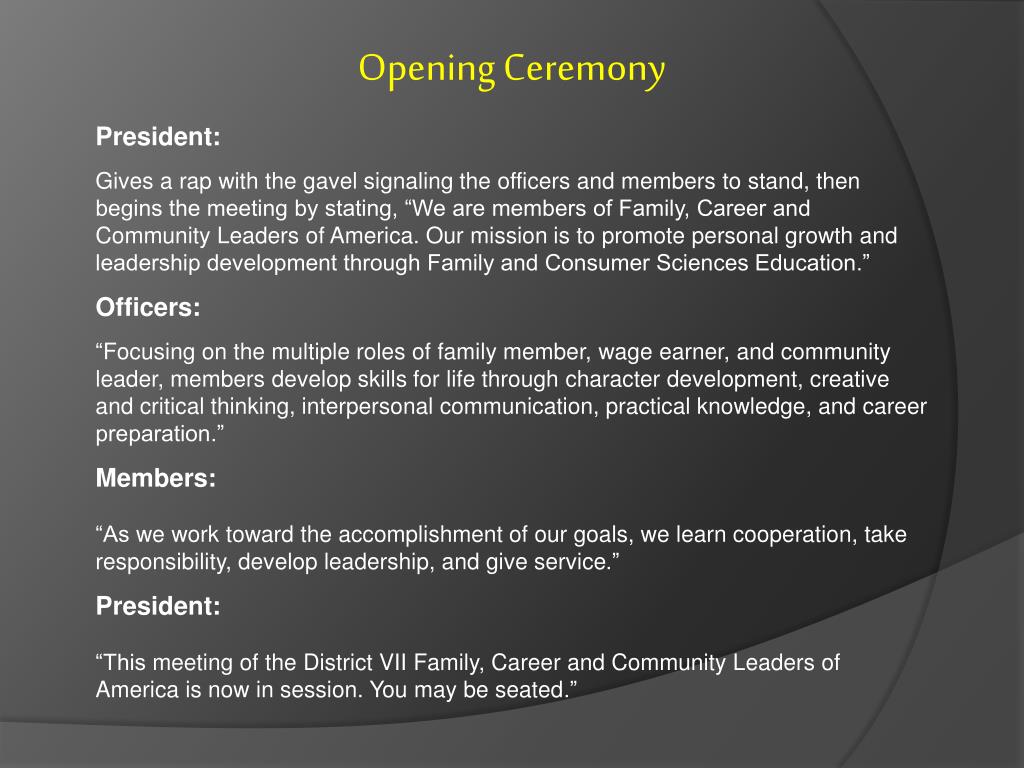 Opening Ceremony

President:

Gives a rap with the gavel signaling the officers and members to stand, then begins the meeting by stating, “We are members of Family, Career and Community Leaders of America. Our mission is to promote personal growth and leadership development through Family and Consumer Sciences Education.”

Officers:

“Focusing on the multiple roles of family member, wage earner, and community leader, members develop skills for life through character development, creative and critical thinking, interpersonal communication, practical knowledge, and career preparation.”

Members:

“As we work toward the accomplishment of our goals, we learn cooperation, take responsibility, develop leadership, and give service.”

President:

“This meeting of the District VII Family, Career and Community Leaders of America is now in session. You may be seated.”